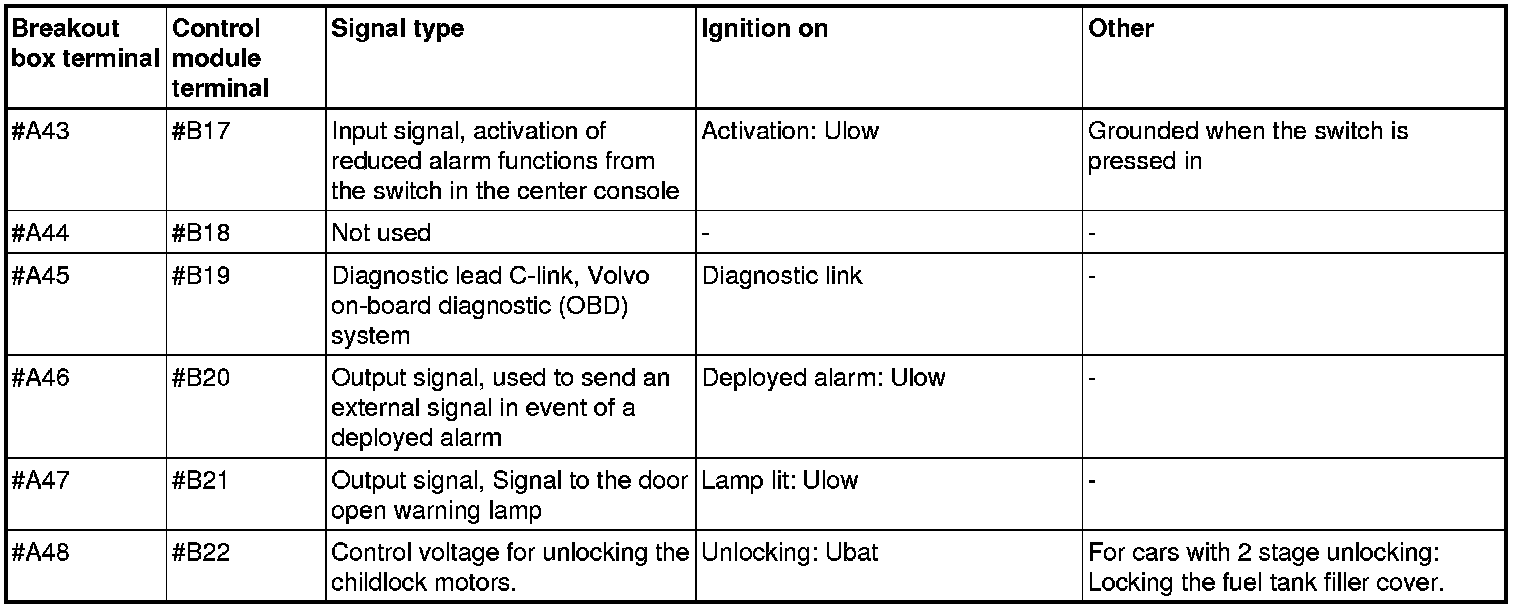 | Breakout box terminal | Control module terminal | Signal type | Ignition on | Other |
|---|---|---|---|---|
| #A43 | #B17 | Input signal, activation of reduced alarm functions from the switch in the center console | Activation: Ulow | Grounded when the switch is pressed in |
| #A44 | #B18 | Not used | - | - |
| #A45 | #B19 | Diagnostic lead C-link, Volvo on-board diagnostic (OBD) system | Diagnostic link | - |
| #A46 | #B20 | Output signal, used to send an external signal in event of a deployed alarm | Deployed alarm: Ulow | - |
| #A47 | #B21 | Output signal, Signal to the door open warning lamp | Lamp lit: Ulow | - |
| #A48 | #B22 | Control voltage for unlocking the childlock motors. | Unlocking: Ubat | For cars with 2 stage unlocking: Locking the fuel tank filler cover. |